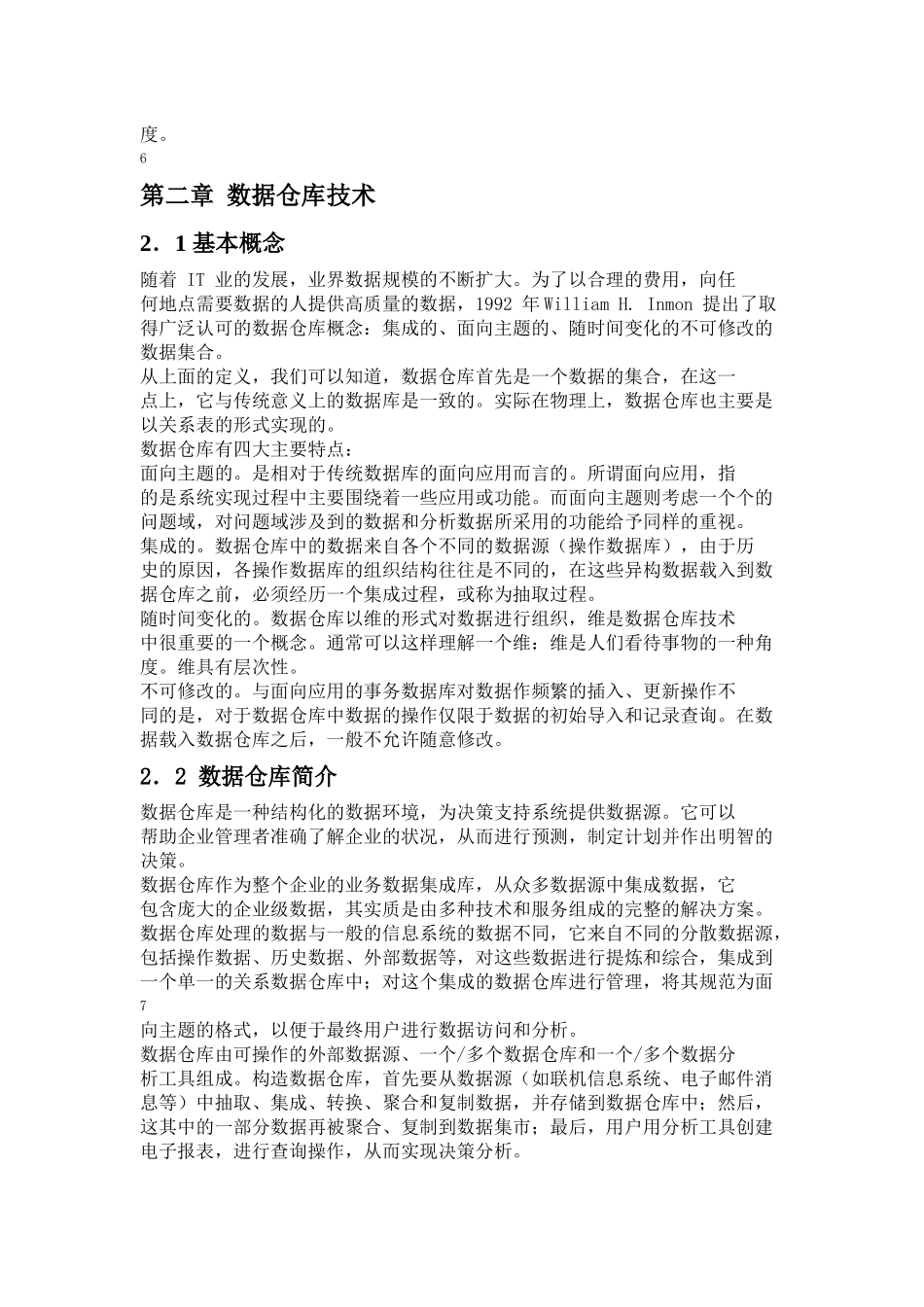 度。
6

第二章 数据仓库技术

2．1 基本概念

随着 IT 业的发展，业界数据规模的不断扩大。为了以合理的费用，向任何地点需要数据的人提供高质量的数据，1992 年 William H. Inmon 提出了取得广泛认可的数据仓库概念：集成的、面向主题的、随时间变化的不可修改的数据集合。
从上面的定义，我们可以知道，数据仓库首先是一个数据的集合，在这一点上，它与传统意义上的数据库是一致的。实际在物理上，数据仓库也主要是以关系表的形式实现的。
数据仓库有四大主要特点：
面向主题的。是相对于传统数据库的面向应用而言的。所谓面向应用，指的是系统实现过程中主要围绕着一些应用或功能。而面向主题则考虑一个个的问题域，对问题域涉及到的数据和分析数据所采用的功能给予同样的重视。
集成的。数据仓库中的数据来自各个不同的数据源（操作数据库），由于历史的原因，各操作数据库的组织结构往往是不同的，在这些异构数据载入到数据仓库之前，必须经历一个集成过程，或称为抽取过程。
随时间变化的。数据仓库以维的形式对数据进行组织，维是数据仓库技术中很重要的一个概念。通常可以这样理解一个维：维是人们看待事物的一种角度。维具有层次性。
不可修改的。与面向应用的事务数据库对数据作频繁的插入、更新操作不同的是，对于数据仓库中数据的操作仅限于数据的初始导入和记录查询。在数据载入数据仓库之后，一般不允许随意修改。

2．2 数据仓库简介

数据仓库是一种结构化的数据环境，为决策支持系统提供数据源。它可以帮助企业管理者准确了解企业的状况，从而进行预测，制定计划并作出明智的决策。
数据仓库作为整个企业的业务数据集成库，从众多数据源中集成数据，它包含庞大的企业级数据，其实质是由多种技术和服务组成的完整的解决方案。数据仓库处理的数据与一般的信息系统的数据不同，它来自不同的分散数据源，包括操作数据、历史数据、外部数据等，对这些数据进行提炼和综合，集成到一个单一的关系数据仓库中；对这个集成的数据仓库进行管理，将其规范为面
7
向主题的格式，以便于最终用户进行数据访问和分析。
数据仓库由可操作的外部数据源、一个/多个数据仓库和一个/多个数据分析工具组成。构造数据仓库，首先要从数据源（如联机信息系统、电子邮件消息等）中抽取、集成、转换、聚合和复制数据，并存储到数据仓库中；然后，这其中的一部分数据再被聚合、复制到数据集市；最后，用户用分析工具创建电子报表，进行查询操作，从而实现决策分析。